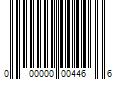 0 00000 00446 6